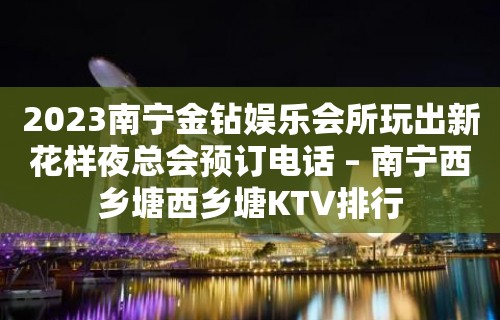 2023南宁金钻娱乐会所玩出新花样夜总会预订电话 – 南宁西乡塘西乡塘KTV排行